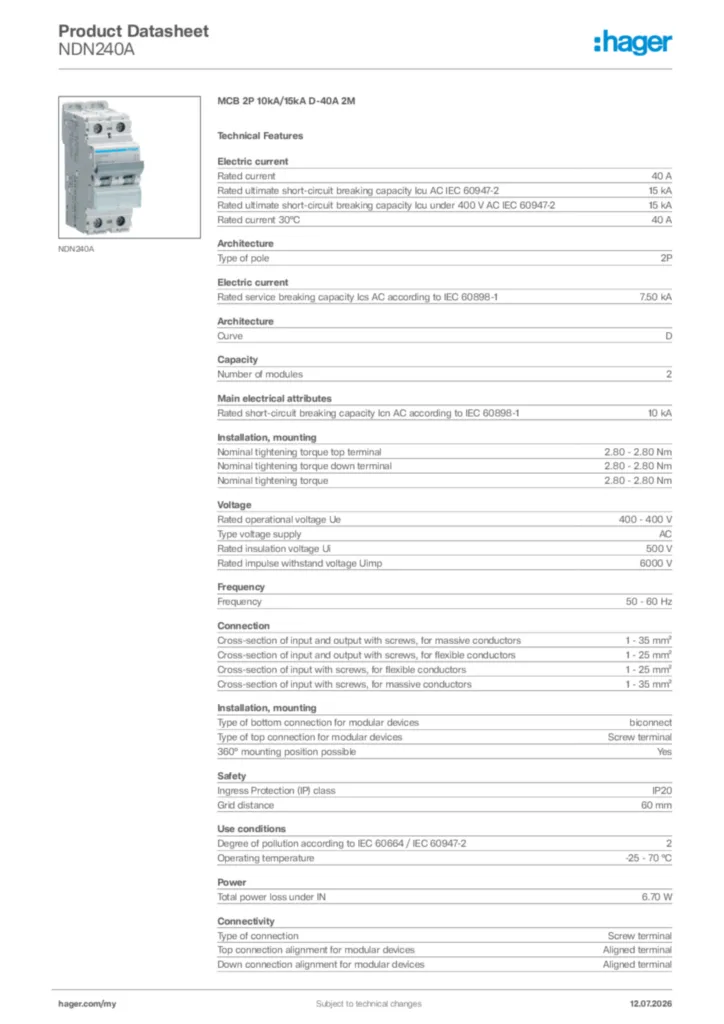 Product Datasheet
NDN240A

:hager

NDN240A

MCB 2P 10kA/15kA D-40A 2M

Technical Features

Electric current
Rated current 40 A
Rated ultimate short-circuit breaking capacity Icu AC IEC 60947-2 15 kA
Rated ultimate short-circuit breaking capacity Icu under 400 V AC IEC 60947-2 15 kA
Rated current 30°C 40 A

Architecture
Type of pole 2P

Electric current
Rated service breaking capacity Ics AC according to IEC 60898-1 7.50 kA

Architecture
Curve D

Capacity
Number of modules 2

Main electrical attributes
Rated short-circuit breaking capacity Icn AC according to IEC 60898-1 10 kA

Installation, mounting
Nominal tightening torque top terminal 2.80 - 2.80 Nm
Nominal tightening torque down terminal 2.80 - 2.80 Nm
Nominal tightening torque 2.80 - 2.80 Nm

Voltage
Rated operational voltage Ue 400 - 400 V
Type voltage supply AC
Rated insulation voltage Ui 500 V
Rated impulse withstand voltage Uimp 6000 V

Frequency
Frequency 50 - 60 Hz

Connection
Cross-section of input and output with screws, for massive conductors 1 - 35 mm²
Cross-section of input and output with screws, for flexible conductors 1 - 25 mm²
Cross-section of input with screws, for flexible conductors 1 - 25 mm²
Cross-section of input with screws, for massive conductors 1 - 35 mm²

Installation, mounting
Type of bottom connection for modular devices biconnect
Type of top connection for modular devices Screw terminal
360° mounting position possible Yes

Safety
Ingress Protection (IP) class IP20
Grid distance 60 mm

Use conditions
Degree of pollution according to IEC 60664 / IEC 60947-2 2
Operating temperature -25 - 70 °C

Power
Total power loss under IN 6.70 W

Connectivity
Type of connection Screw terminal
Top connection alignment for modular devices Aligned terminal
Down connection alignment for modular devices Aligned terminal

hager.com/my Subject to technical changes 12.07.2026